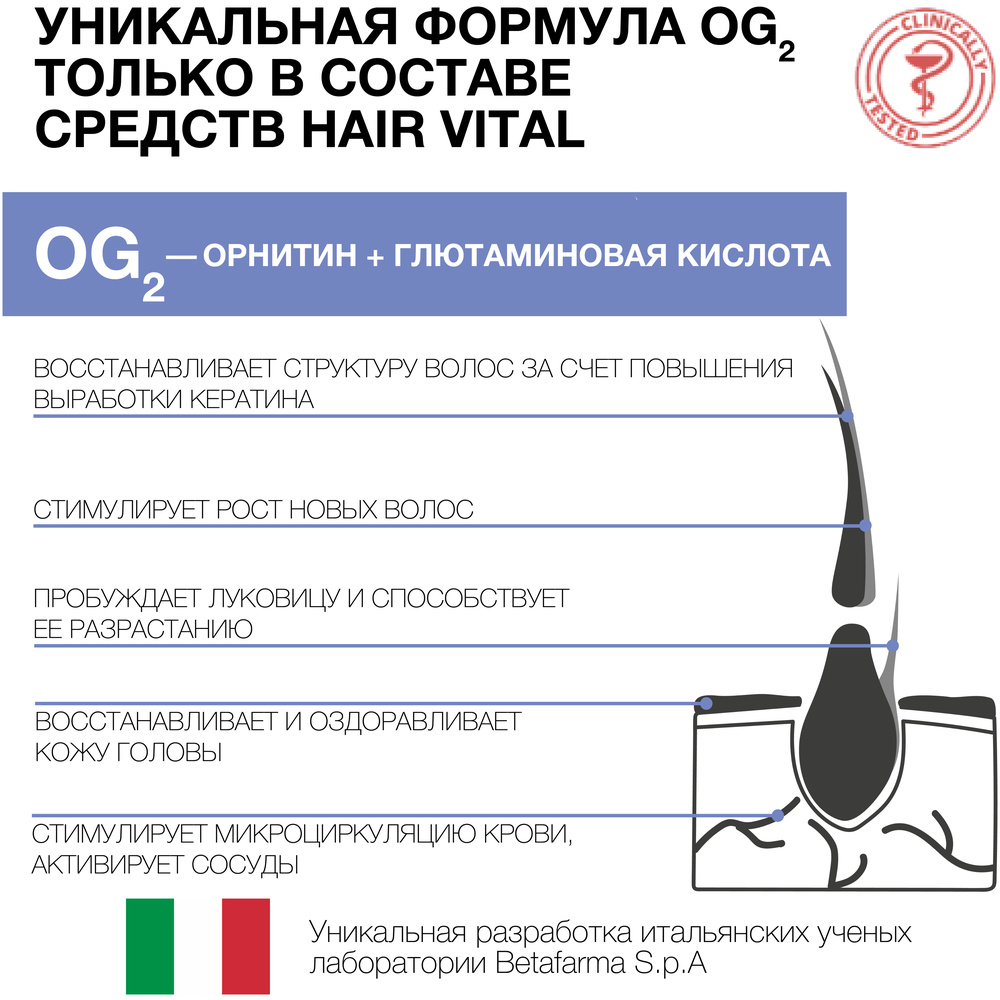 УНИКАЛЬНАЯ ФОРМУЛА $OG_2$ ТОЛЬКО В СОСТАВЕ СРЕДСТВ HAIR VITAL

CLINICALLY TESTED

$OG_2$ — ОРНИТИН + ГЛЮТАМИНОВАЯ КИСЛОТА

ВОССТАНАВЛИВАЕТ СТРУКТУРУ ВОЛОС ЗА СЧЕТ ПОВЫШЕНИЯ ВЫРАБОТКИ КЕРАТИНА

СТИМУЛИРУЕТ РОСТ НОВЫХ ВОЛОС

ПРОБУЖДАЕТ ЛУКОВИЦУ И СПОСОБСТВУЕТ ЕЕ РАЗРАСТАНИЮ

ВОССТАНАВЛИВАЕТ И ОЗДОРАВЛИВАЕТ КОЖУ ГОЛОВЫ

СТИМУЛИРУЕТ МИКРОЦИРКУЛЯЦИЮ КРОВИ, АКТИВИРУЕТ СОСУДЫ

Уникальная разработка итальянских ученых лаборатории Betafarma S.p.A